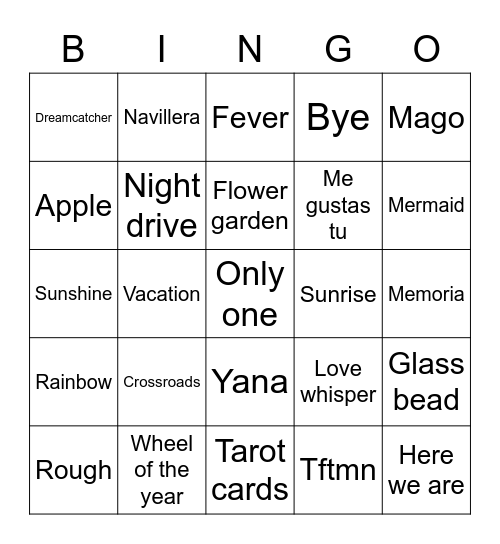 | B | I | N | G | O |
|---|---|---|---|---|
| Dreamcatcher | Navillera | Fever | Bye | Mago |
| Apple | Night drive | Flower garden | Me gustas tu | Mermaid |
| Sunshine | Vacation | Only one | Sunrise | Memoria |
| Rainbow | Crossroads | Yana | Love whisper | Glass bead |
| Rough | Wheel of the year | Tarot cards | Tftmn | Here we are |